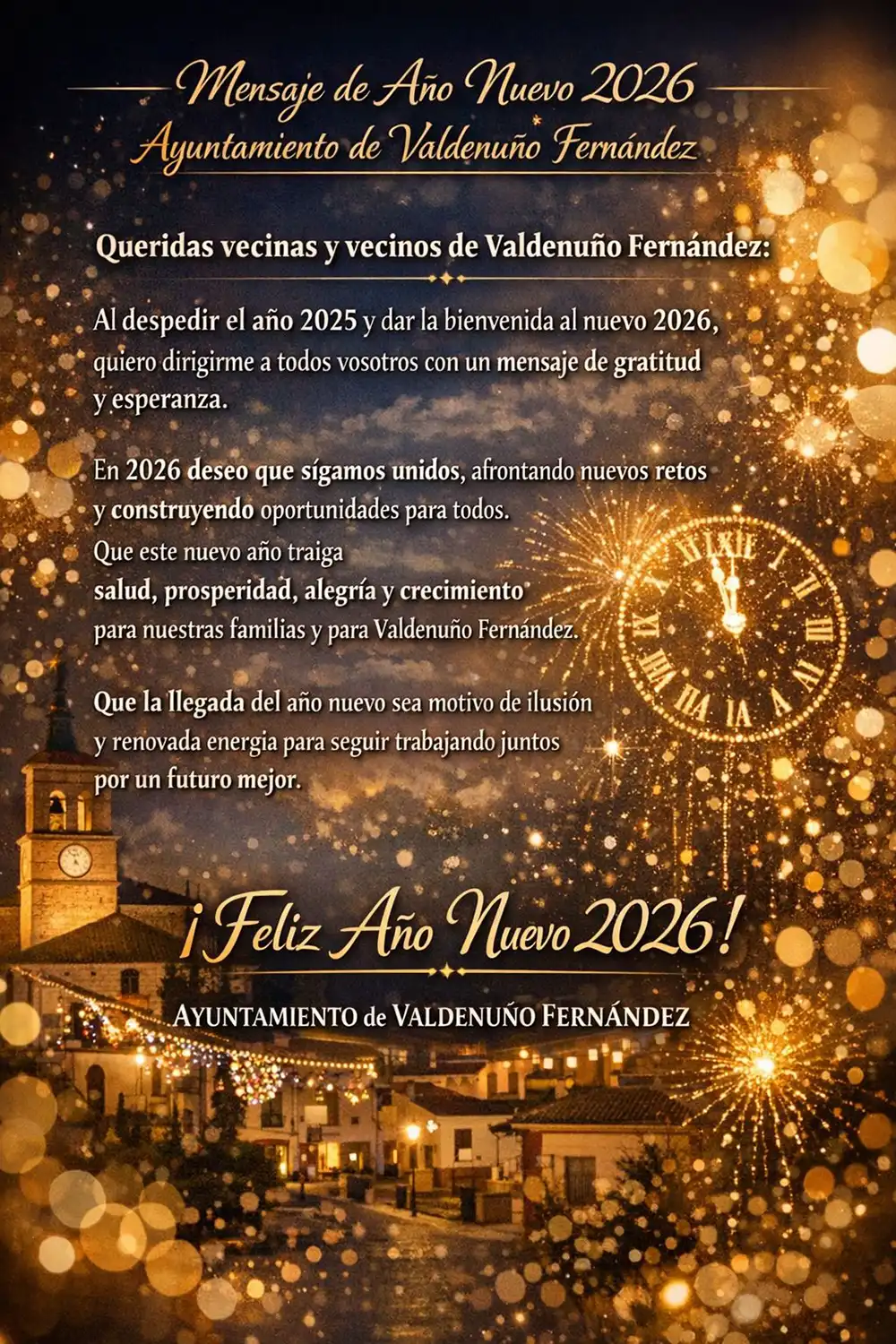 Mensaje de Año Nuevo 2026
Ayuntamiento de Valdenuño Fernández

Queridas vecinas y vecinos de Valdenuño Fernández:

Al despedir el año 2025 y dar la bienvenida al nuevo 2026, quiero dirigirme a todos vosotros con un mensaje de gratitud y esperanza.

En 2026 deseo que sígamos unidos, afrontando nuevos retos y construyendo oportunidades para todos.
Que este nuevo año traiga
salud, prosperidad, alegría y crecimiento
para nuestras familias y para Valdenuño Fernández.

Que la llegada del año nuevo sea motivo de ilusión y renovada energia para seguir trabajando juntos por un futuro mejor.

¡Feliz Año Nuevo 2026!

AYUNTAMIENTO de VALDENUÑO FERNÁNDEZ